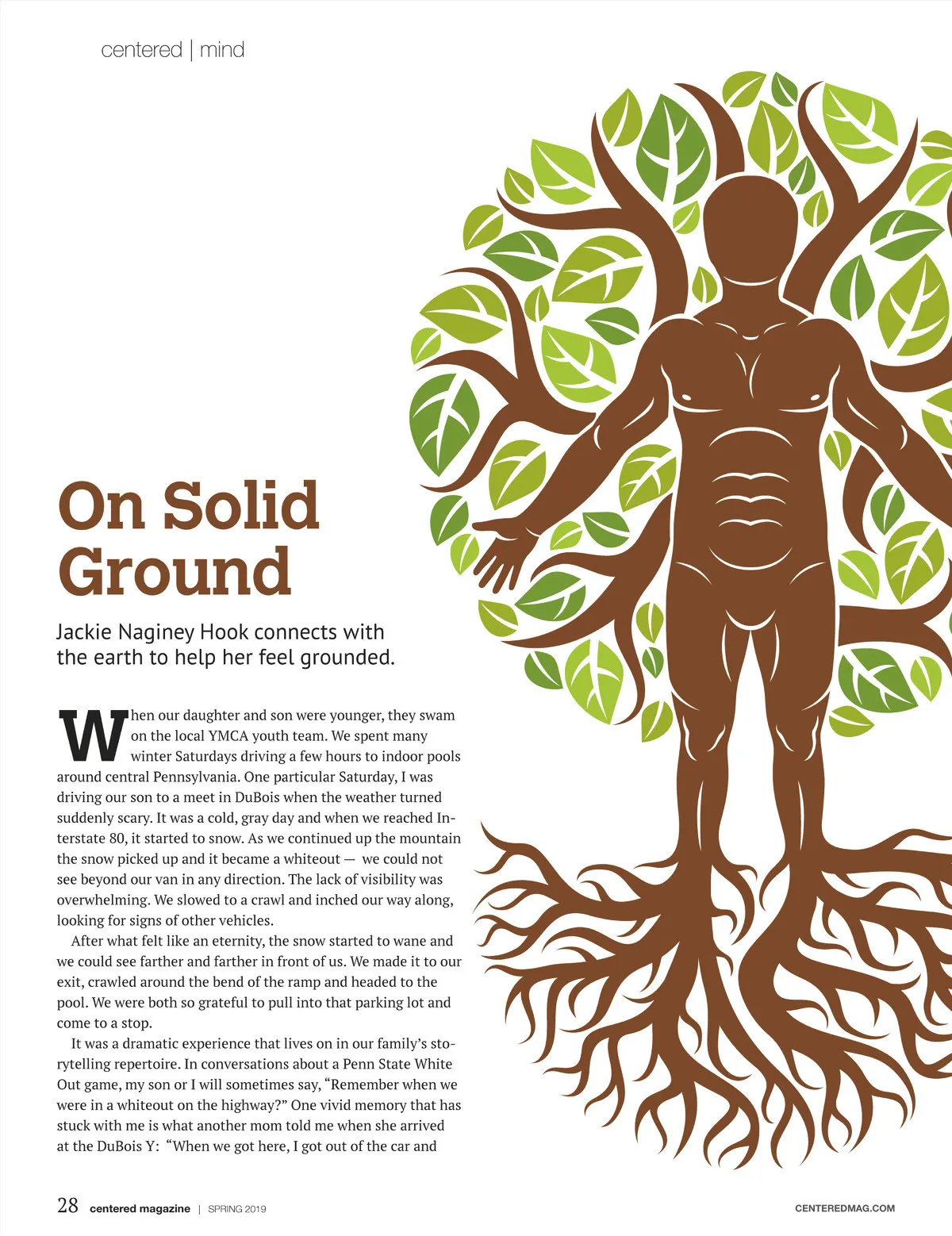 centered | mind

On Solid Ground

Jackie Naginey Hook connects with the earth to help her feel grounded.

When our daughter and son were younger, they swam on the local YMCA youth team. We spent many winter Saturdays driving a few hours to indoor pools around central Pennsylvania. One particular Saturday, I was driving our son to a meet in DuBois when the weather turned suddenly scary. It was a cold, gray day and when we reached Interstate 80, it started to snow. As we continued up the mountain the snow picked up and it became a whiteout — we could not see beyond our van in any direction. The lack of visibility was overwhelming. We slowed to a crawl and inched our way along, looking for signs of other vehicles.

After what felt like an eternity, the snow started to wane and we could see farther and farther in front of us. We made it to our exit, crawled around the bend of the ramp and headed to the pool. We were both so grateful to pull into that parking lot and come to a stop.

It was a dramatic experience that lives on in our family's storytelling repertoire. In conversations about a Penn State White Out game, my son or I will sometimes say, "Remember when we were in a whiteout on the highway?" One vivid memory that has stuck with me is what another mom told me when she arrived at the DuBois Y: "When we got here, I got out of the car and

28 centered magazine | SPRING 2019 CENTEREDMAG.COM